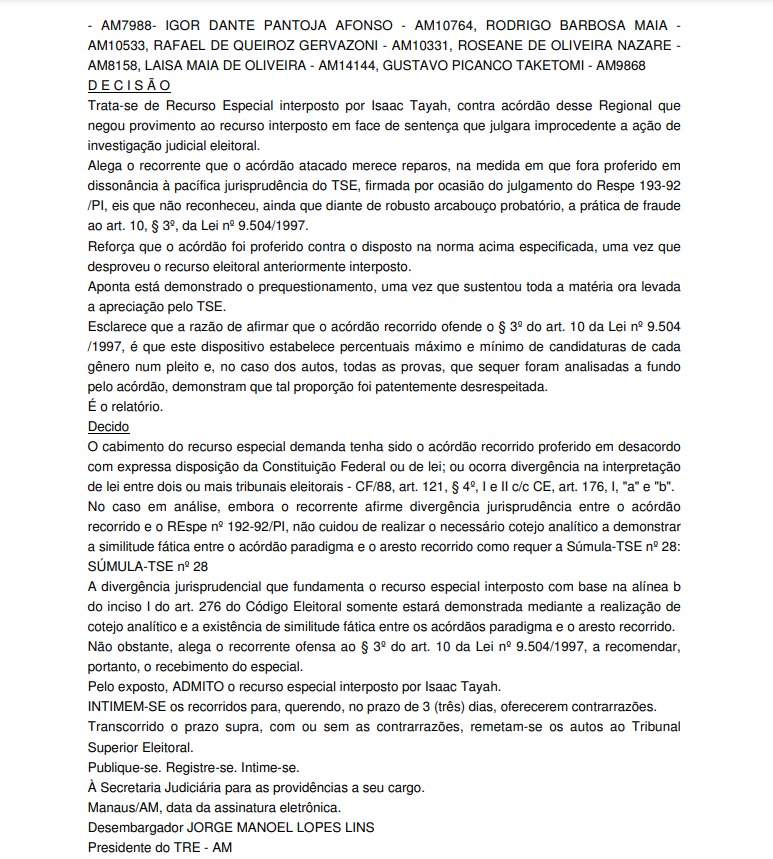 - AM7988- IGOR DANTE PANTOJA AFONSO - AM10764, RODRIGO BARBOSA MAIA - AM10533, RAFAEL DE QUEIROZ GERVAZONI - AM10331, ROSEANE DE OLIVEIRA NAZARE - AM8158, LAISA MAIA DE OLIVEIRA - AM14144, GUSTAVO PICANCO TAKETOMI - AM9868
D E C I S Ã O
Trata-se de Recurso Especial interposto por Isaac Tayah, contra acórdão desse Regional que negou provimento ao recurso interposto em face de sentença que julgara improcedente a ação de investigação judicial eleitoral.
Alega o recorrente que o acórdão atacado merece reparos, na medida em que fora proferido em dissonância à pacífica jurisprudência do TSE, firmada por ocasião do julgamento do Respe 193-92 /PI, eis que não reconheceu, ainda que diante de robusto arcabouço probatório, a prática de fraude ao art. 10, § 3º, da Lei nº 9.504/1997.
Reforça que o acórdão foi proferido contra o disposto na norma acima especificada, uma vez que desproveu o recurso eleitoral anteriormente interposto.
Aponta está demonstrado o prequestionamento, uma vez que sustentou toda a matéria ora levada a apreciação pelo TSE.
Esclarece que a razão de afirmar que o acórdão recorrido ofende o § 3º do art. 10 da Lei nº 9.504 /1997, é que este dispositivo estabelece percentuais máximo e mínimo de candidaturas de cada gênero num pleito e, no caso dos autos, todas as provas, que sequer foram analisadas a fundo pelo acórdão, demonstram que tal proporção foi patentemente desrespeitada.
É o relatório.
Decido
O cabimento do recurso especial demanda tenha sido o acórdão recorrido proferido em desacordo com expressa disposição da Constituição Federal ou de lei; ou ocorra divergência na interpretação de lei entre dois ou mais tribunais eleitorais - CF/88, art. 121, § 4º, I e II c/c CE, art. 176, I, "a" e "b".
No caso em análise, embora o recorrente afirme divergência jurisprudência entre o acórdão recorrido e o REspe nº 192-92/PI, não cuidou de realizar o necessário cotejo analítico a demonstrar a similitude fática entre o acórdão paradigma e o aresto recorrido como requer a Súmula-TSE nº 28: SÚMULA-TSE nº 28
A divergência jurisprudencial que fundamenta o recurso especial interposto com base na alínea b do inciso I do art. 276 do Código Eleitoral somente estará demonstrada mediante a realização de cotejo analítico e a existência de similitude fática entre os acórdãos paradigma e o aresto recorrido.
Não obstante, alega o recorrente ofensa ao § 3º do art. 10 da Lei nº 9.504/1997, a recomendar, portanto, o recebimento do especial.
Pelo exposto, ADMITO o recurso especial interposto por Isaac Tayah.
INTIMEM-SE os recorridos para, querendo, no prazo de 3 (três) dias, oferecerem contrarrazões.
Transcorrido o prazo supra, com ou sem as contrarrazões, remetam-se os autos ao Tribunal Superior Eleitoral.
Publique-se. Registre-se. Intime-se.
À Secretaria Judiciária para as providências a seu cargo.
Manaus/AM, data da assinatura eletrônica.
Desembargador JORGE MANOEL LOPES LINS
Presidente do TRE - AM